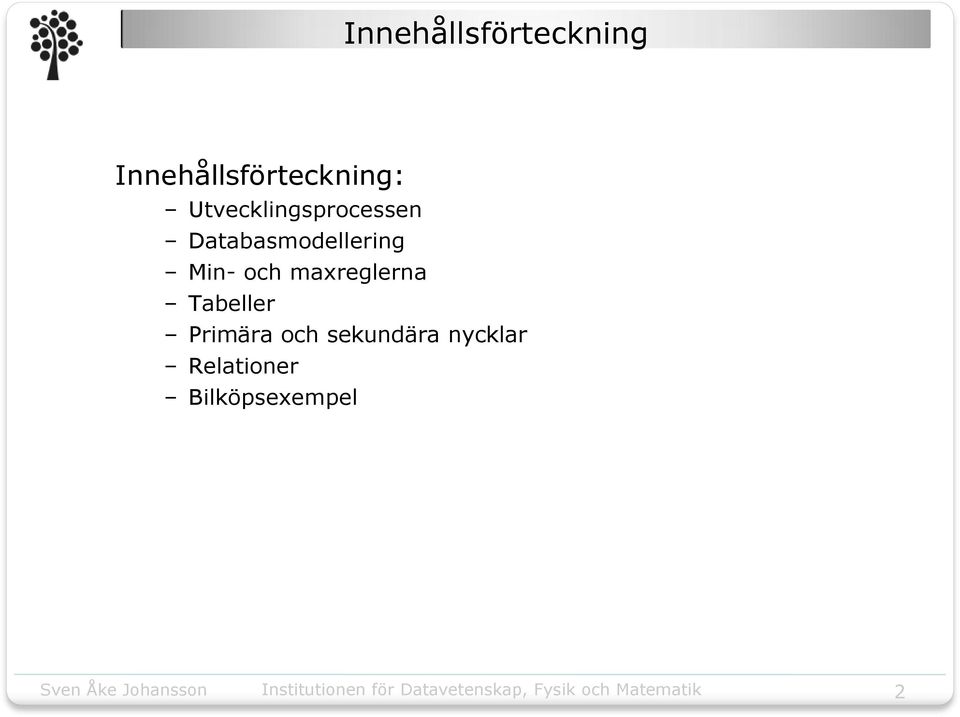 Innehållsförteckning

Innehållsförteckning:
– Utvecklingsprocessen
– Databasmodellering
– Min- och maxreglerna
– Tabeller
– Primära och sekundära nycklar
– Relationer
– Bilköpsexempel

Sven Åke Johansson Institutionen för Datavetenskap, Fysik och Matematik 2